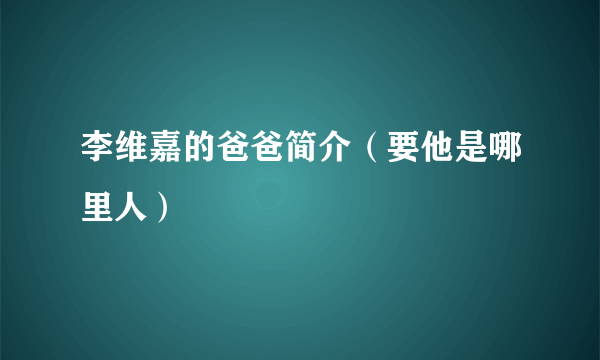 李维嘉的爸爸简介（要他是哪里人）